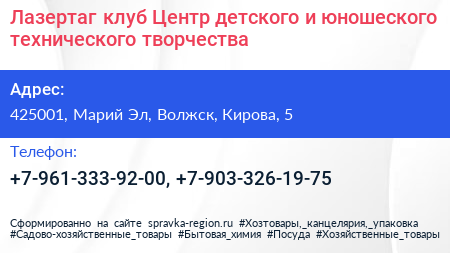 Лазертаг клуб Центр детского и юношеского технического творчества

Адрес:

425001, Марий Эл, Волжск, Кирова, 5

Телефон:

+7-961-333-92-00, +7-903-326-19-75

Сформированно на сайте spravka-region.ru #Хозтовары,_канцелярия,_упаковка #Садово-хозяйственные_товары #Бытовая_химия #Посуда #Хозяйственные_товары